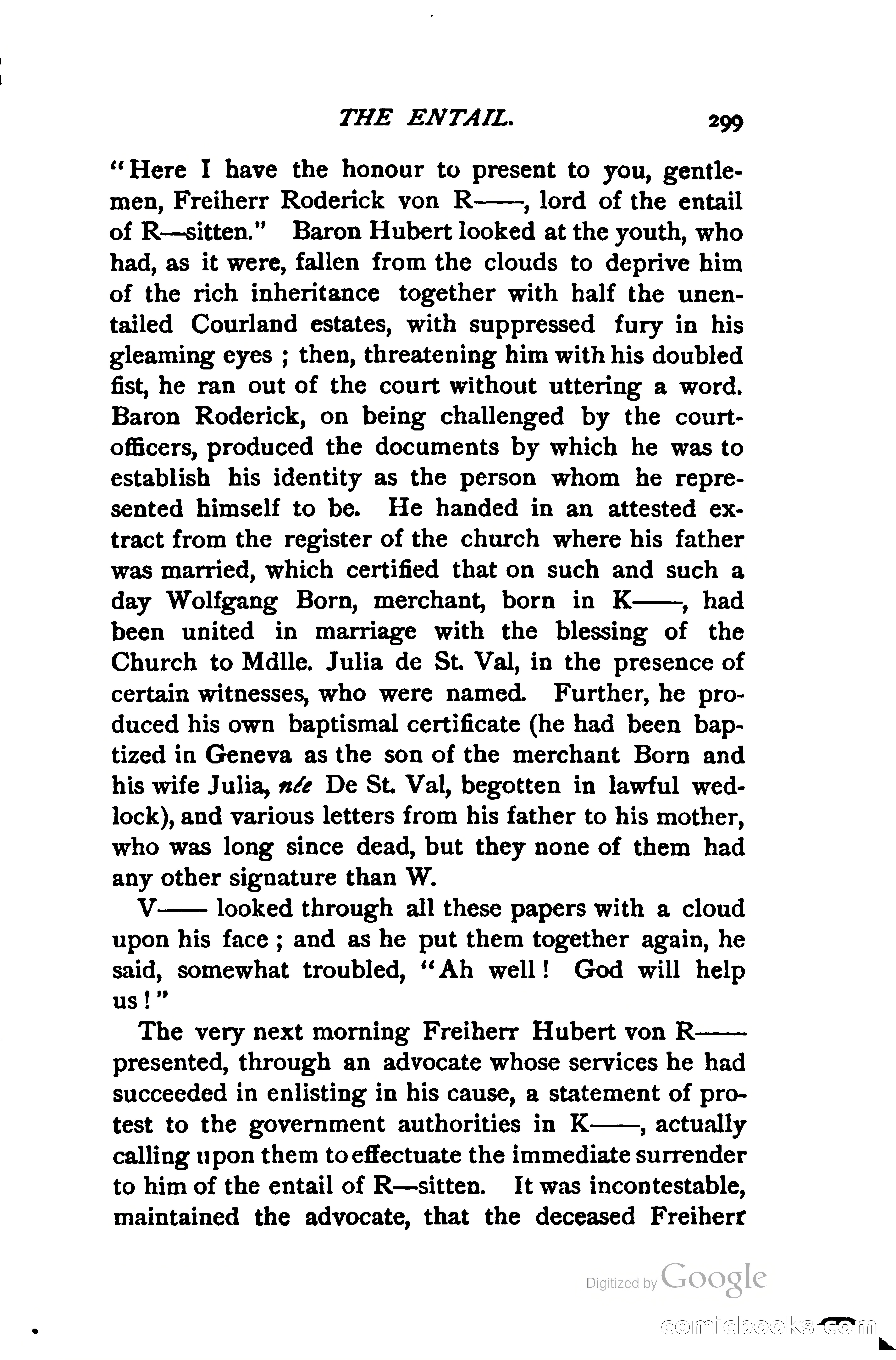 THE ENTAIL. 299

"Here I have the honour to present to you, gentlemen, Freiherr Roderick von R——, lord of the entail of R—sitten." Baron Hubert looked at the youth, who had, as it were, fallen from the clouds to deprive him of the rich inheritance together with half the unentailed Courland estates, with suppressed fury in his gleaming eyes ; then, threatening him with his doubled fist, he ran out of the court without uttering a word. Baron Roderick, on being challenged by the court-officers, produced the documents by which he was to establish his identity as the person whom he represented himself to be. He handed in an attested extract from the register of the church where his father was married, which certified that on such and such a day Wolfgang Born, merchant, born in K——, had been united in marriage with the blessing of the Church to Mdlle. Julia de St. Val, in the presence of certain witnesses, who were named. Further, he produced his own baptismal certificate (he had been baptized in Geneva as the son of the merchant Born and his wife Julia, née De St. Val, begotten in lawful wedlock), and various letters from his father to his mother, who was long since dead, but they none of them had any other signature than W.

V—— looked through all these papers with a cloud upon his face ; and as he put them together again, he said, somewhat troubled, "Ah well ! God will help us ! "

The very next morning Freiherr Hubert von R—— presented, through an advocate whose services he had succeeded in enlisting in his cause, a statement of protest to the government authorities in K——, actually calling upon them to effectuate the immediate surrender to him of the entail of R—sitten. It was incontestable, maintained the advocate, that the deceased Freiherr

Digitized by Google

comicbooks.com